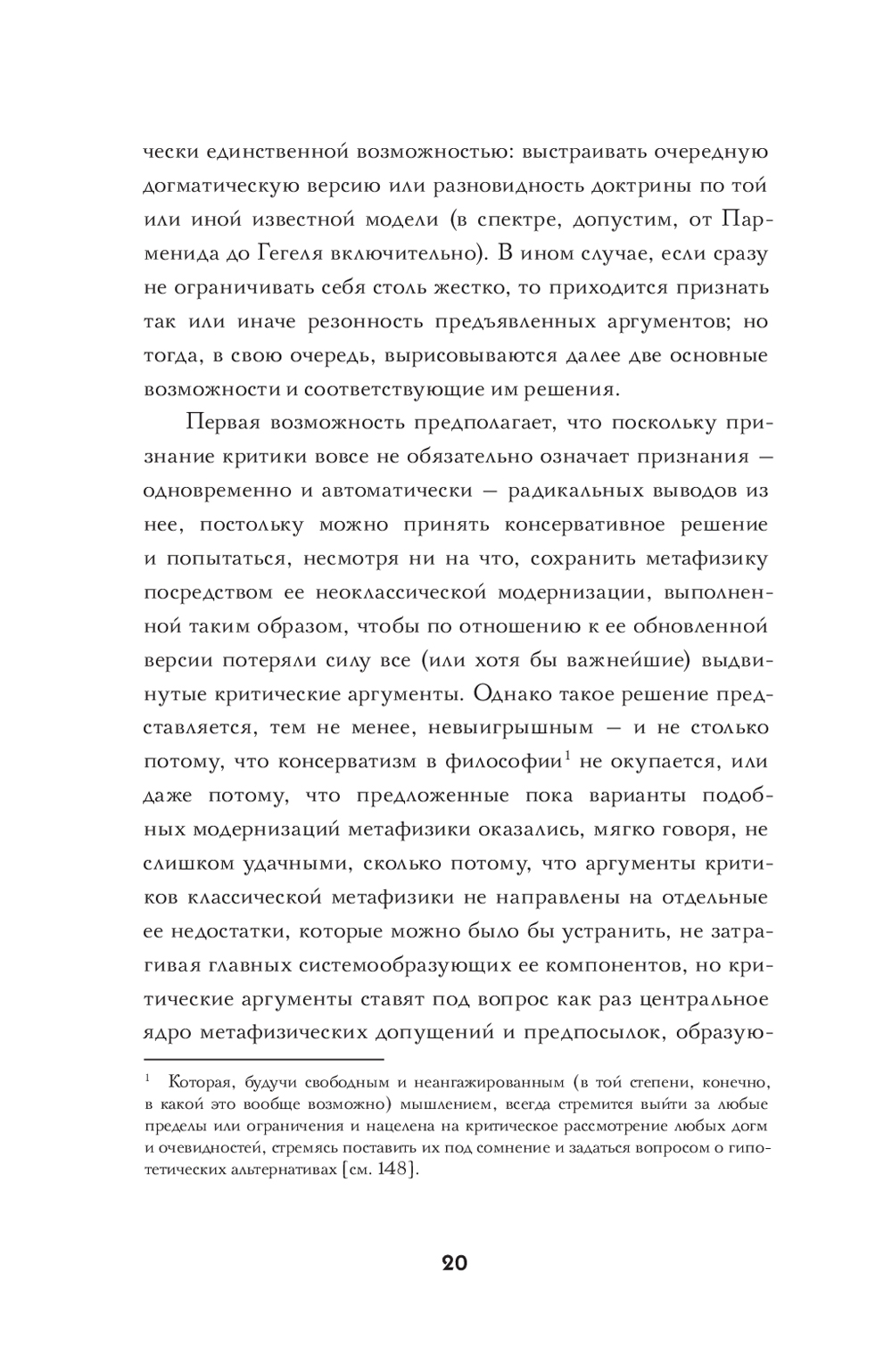 чески единственной возможностью: выстраивать очередную догматическую версию или разновидность доктрины по той или иной известной модели (в спектре, допустим, от Парменида до Гегеля включительно). В ином случае, если сразу не ограничивать себя столь жестко, то приходится признать так или иначе резонность предъявленных аргументов; но тогда, в свою очередь, вырисовываются далее две основные возможности и соответствующие им решения.

Первая возможность предполагает, что поскольку признание критики вовсе не обязательно означает признания — одновременно и автоматически — радикальных выводов из нее, постольку можно принять консервативное решение и попытаться, несмотря ни на что, сохранить метафизику посредством ее неоклассической модернизации, выполненной таким образом, чтобы по отношению к ее обновленной версии потеряли силу все (или хотя бы важнейшие) выдвинутые критические аргументы. Однако такое решение представляется, тем не менее, невыигрышным — и не столько потому, что консерватизм в философии$^1$ не окупается, или даже потому, что предложенные пока варианты подобных модернизаций метафизики оказались, мягко говоря, не слишком удачными, сколько потому, что аргументы критиков классической метафизики не направлены на отдельные ее недостатки, которые можно было бы устранить, не затрагивая главных системообразующих ее компонентов, но критические аргументы ставят под вопрос как раз центральное ядро метафизических допущений и предпосылок, образую-

$^1$ Которая, будучи свободным и неангажированным (в той степени, конечно, в какой это вообще возможно) мышлением, всегда стремится выйти за любые пределы или ограничения и нацелена на критическое рассмотрение любых догм и очевидностей, стремясь поставить их под сомнение и задаться вопросом о гипотетических альтернативах [см. 148].

20